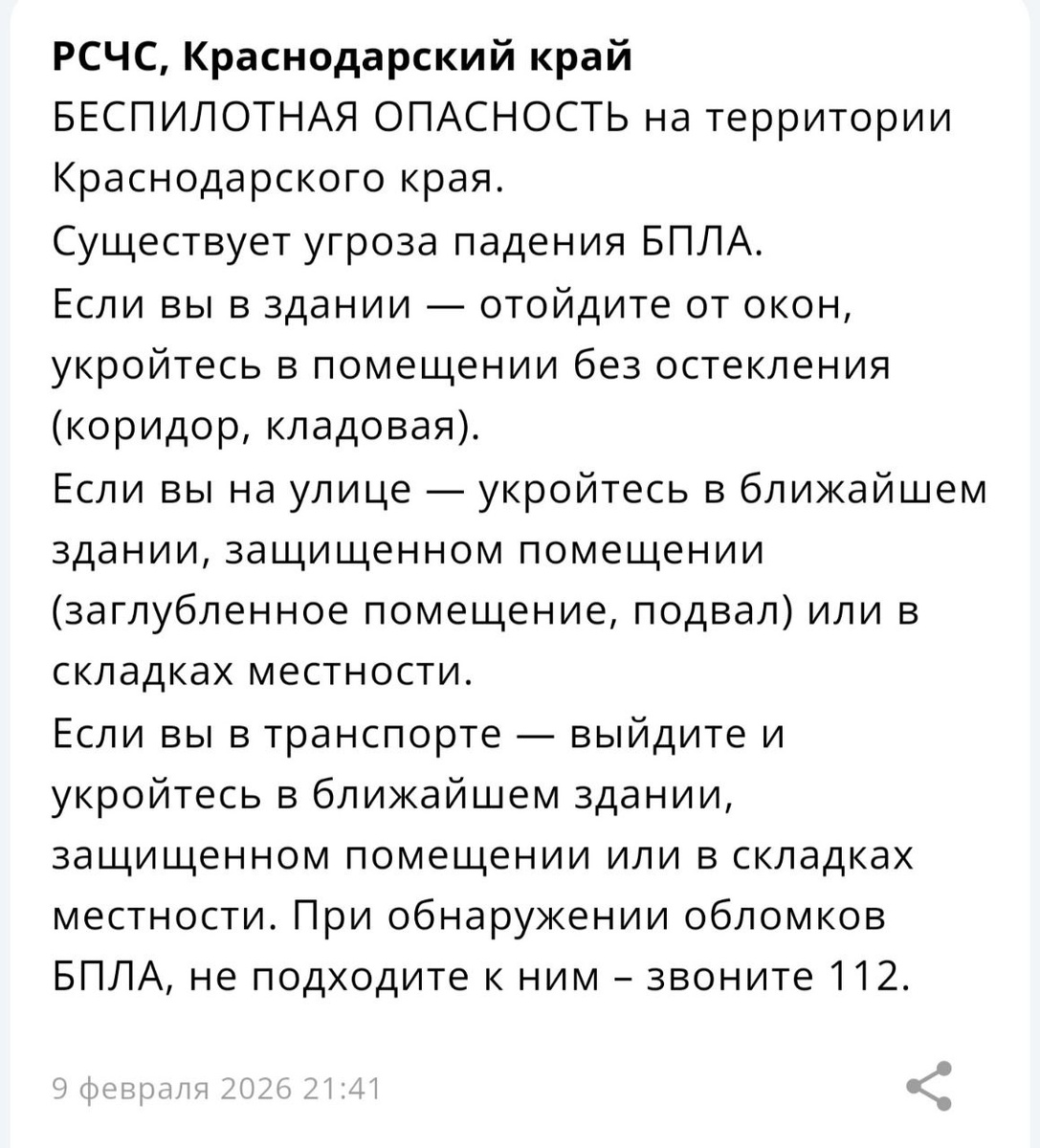 РСЧС, Краснодарский край
БЕСПИЛОТНАЯ ОПАСНОСТЬ на территории Краснодарского края.
Существует угроза падения БПЛА.
Если вы в здании — отойдите от окон, укройтесь в помещении без остекления (коридор, кладовая).
Если вы на улице — укройтесь в ближайшем здании, защищенном помещении (заглубленное помещение, подвал) или в складках местности.
Если вы в транспорте — выйдите и укройтесь в ближайшем здании, защищенном помещении или в складках местности. При обнаружении обломков БПЛА, не подходите к ним – звоните 112.

9 февраля 2026 21:41